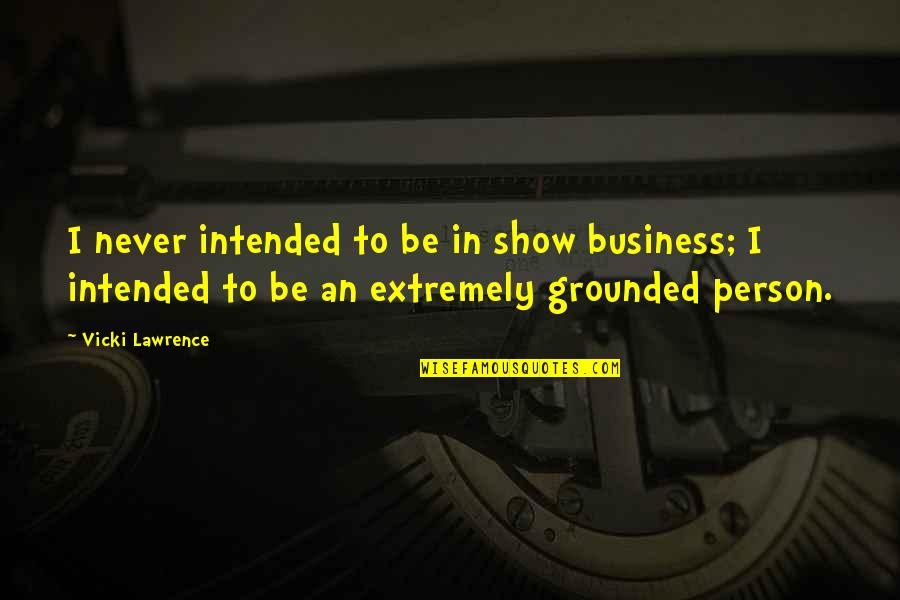 I never intended to be in show business; I intended to be an extremely grounded person.

~ Vicki Lawrence

WISEFAMOUSQUOTES.COM